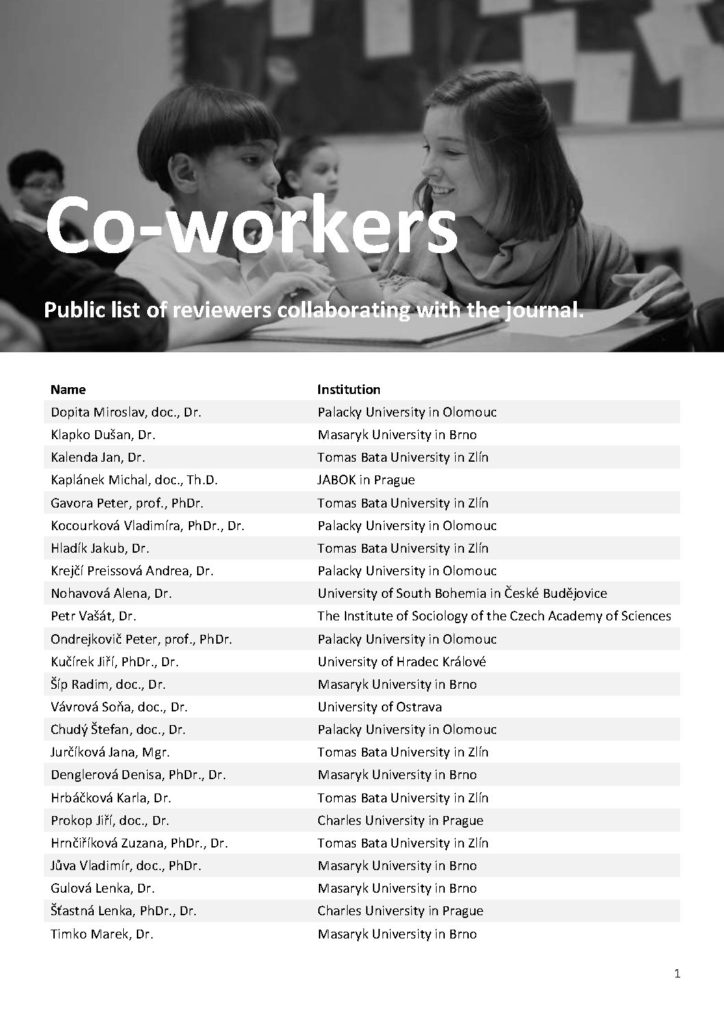 Co-workers

Public list of reviewers collaborating with the journal.

| Name | Institution |
|---|---|
| Dopita Miroslav, doc., Dr. | Palacky University in Olomouc |
| Klapko Dušan, Dr. | Masaryk University in Brno |
| Kalenda Jan, Dr. | Tomas Bata University in Zlín |
| Kaplánek Michal, doc., Th.D. | JABOK in Prague |
| Gavora Peter, prof., PhDr. | Tomas Bata University in Zlín |
| Kocourková Vladimíra, PhDr., Dr. | Palacky University in Olomouc |
| Hladík Jakub, Dr. | Tomas Bata University in Zlín |
| Krejčí Preissová Andrea, Dr. | Palacky University in Olomouc |
| Nohavová Alena, Dr. | University of South Bohemia in České Budějovice |
| Petr Vašát, Dr. | The Institute of Sociology of the Czech Academy of Sciences |
| Ondrejkovič Peter, prof., PhDr. | Palacky University in Olomouc |
| Kučírek Jiří, PhDr., Dr. | University of Hradec Králové |
| Šíp Radim, doc., Dr. | Masaryk University in Brno |
| Vávrová Soňa, doc., Dr. | University of Ostrava |
| Chudý Štefan, doc., Dr. | Palacky University in Olomouc |
| Jurčíková Jana, Mgr. | Tomas Bata University in Zlín |
| Denglerová Denisa, PhDr., Dr. | Masaryk University in Brno |
| Hrbáčková Karla, Dr. | Tomas Bata University in Zlín |
| Prokop Jiří, doc., Dr. | Charles University in Prague |
| Hrnčiříková Zuzana, PhDr., Dr. | Tomas Bata University in Zlín |
| Jůva Vladimír, doc., PhDr. | Masaryk University in Brno |
| Gulová Lenka, Dr. | Masaryk University in Brno |
| Šťastná Lenka, PhDr., Dr. | Charles University in Prague |
| Timko Marek, Dr. | Masaryk University in Brno |

1